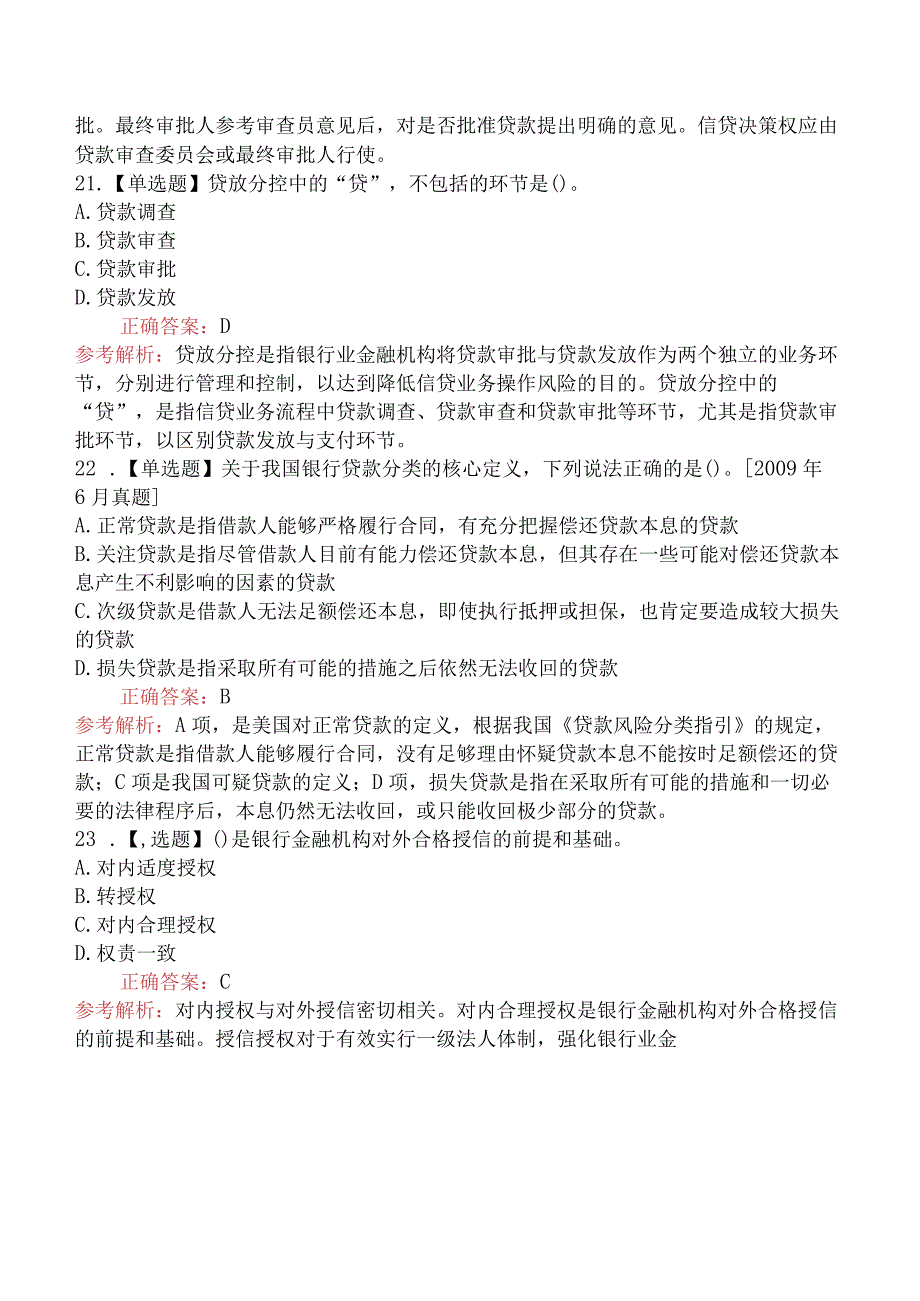 批。最终审批人参考审查员意见后，对是否批准贷款提出明确的意见。信贷决策权应由贷款审查委员会或最终审批人行使。
21.【单选题】贷放分控中的“贷”，不包括的环节是()。
A.贷款调查
B.贷款审查
C.贷款审批
D.贷款发放
正确答案：D
参考解析：贷放分控是指银行业金融机构将贷款审批与贷款发放作为两个独立的业务环节，分别进行管理和控制，以达到降低信贷业务操作风险的目的。贷放分控中的“贷”，是指信贷业务流程中贷款调查、贷款审查和贷款审批等环节，尤其是指贷款审批环节，以区别贷款发放与支付环节。
22 .【单选题】关于我国银行贷款分类的核心定义，下列说法正确的是()。[2009年6月真题]
A.正常贷款是指借款人能够严格履行合同，有充分把握偿还贷款本息的贷款
B.关注贷款是指尽管借款人目前有能力偿还贷款本息，但其存在一些可能对偿还贷款本息产生不利影响的因素的贷款
C.次级贷款是借款人无法足额偿还本息，即使执行抵押或担保，也肯定要造成较大损失的贷款
D.损失贷款是指采取所有可能的措施之后依然无法收回的贷款
正确答案：B
参考解析：A项，是美国对正常贷款的定义，根据我国《贷款风险分类指引》的规定，正常贷款是指借款人能够履行合同，没有足够理由怀疑贷款本息不能按时足额偿还的贷款；C项是我国可疑贷款的定义；D项，损失贷款是指在采取所有可能的措施和一切必要的法律程序后，本息仍然无法收回，或只能收回极少部分的贷款。
23 .【,选题】()是银行金融机构对外合格授信的前提和基础。
A.对内适度授权
B.转授权
C.对内合理授权
D.权责一致
正确答案：C
参考解析：对内授权与对外授信密切相关。对内合理授权是银行金融机构对外合格授信的前提和基础。授信授权对于有效实行一级法人体制，强化银行业金